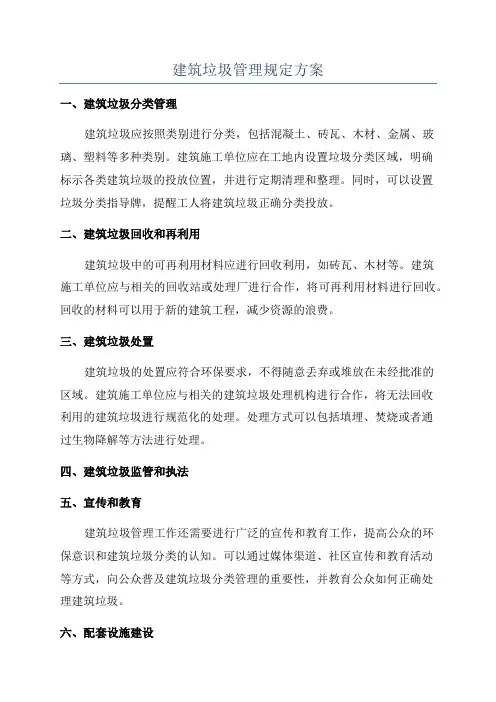 建筑垃圾管理规定方案

一、建筑垃圾分类管理

建筑垃圾应按照类别进行分类，包括混凝土、砖瓦、木材、金属、玻璃、塑料等多种类别。建筑施工单位应在工地内设置垃圾分类区域，明确标示各类建筑垃圾的投放位置，并进行定期清理和整理。同时，可以设置垃圾分类指导牌，提醒工人将建筑垃圾正确分类投放。

二、建筑垃圾回收和再利用

建筑垃圾中的可再利用材料应进行回收利用，如砖瓦、木材等。建筑施工单位应与相关的回收站或处理厂进行合作，将可再利用材料进行回收。回收的材料可以用于新的建筑工程，减少资源的浪费。

三、建筑垃圾处置

建筑垃圾的处置应符合环保要求，不得随意丢弃或堆放在未经批准的区域。建筑施工单位应与相关的建筑垃圾处理机构进行合作，将无法回收利用的建筑垃圾进行规范化的处理。处理方式可以包括填埋、焚烧或者通过生物降解等方法进行处理。

四、建筑垃圾监管和执法

五、宣传和教育

建筑垃圾管理工作还需要进行广泛的宣传和教育工作，提高公众的环保意识和建筑垃圾分类的认知。可以通过媒体渠道、社区宣传和教育活动等方式，向公众普及建筑垃圾分类管理的重要性，并教育公众如何正确处理建筑垃圾。

六、配套设施建设